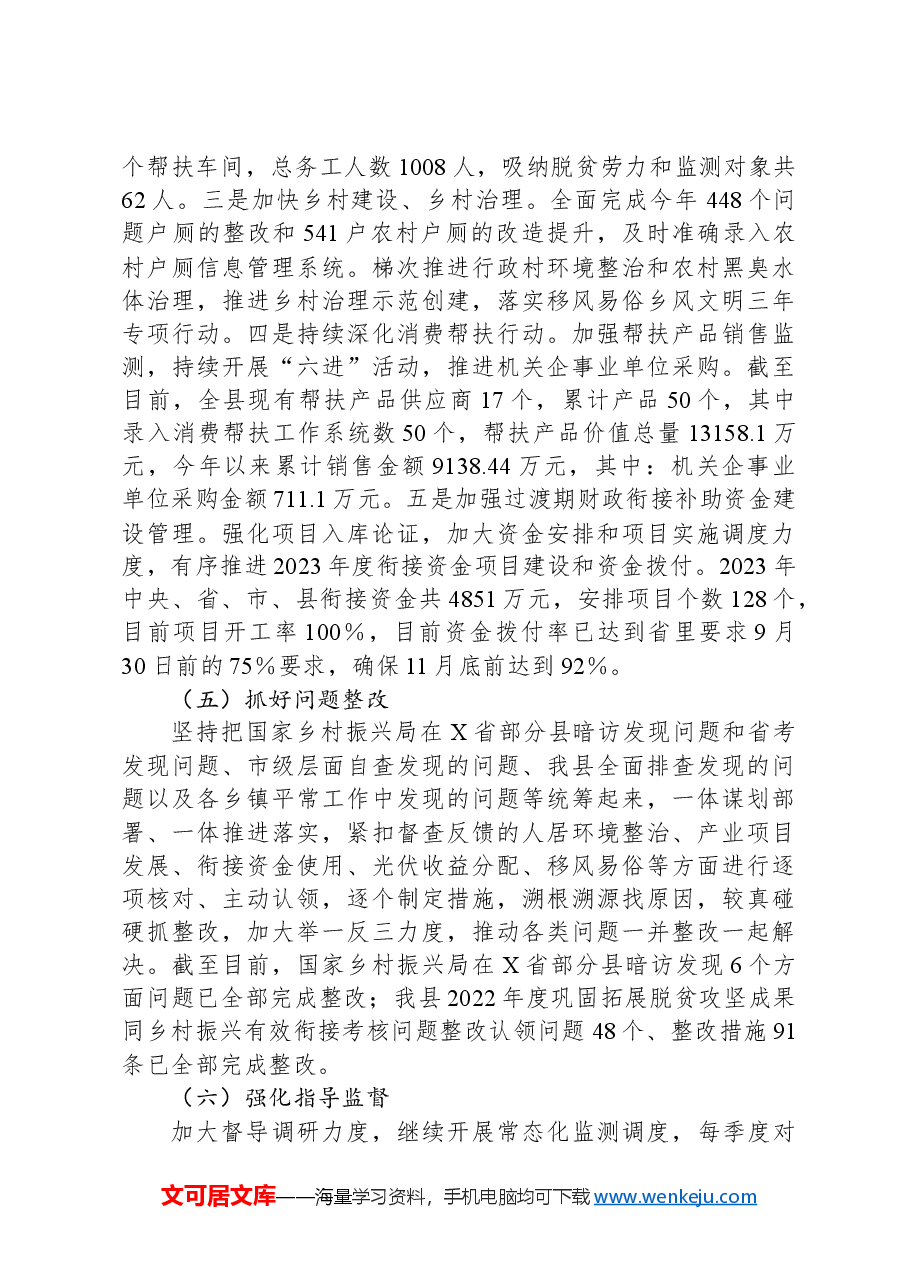 个帮扶车间，总务工人数1008人，吸纳脱贫劳力和监测对象共62人。三是加快乡村建设、乡村治理。全面完成今年448个问题户厕的整改和541户农村户厕的改造提升，及时准确录入农村户厕信息管理系统。梯次推进行政村环境整治和农村黑臭水体治理，推进乡村治理示范创建，落实移风易俗乡风文明三年专项行动。四是持续深化消费帮扶行动。加强帮扶产品销售监测，持续开展“六进”活动，推进机关企事业单位采购。截至目前，全县现有帮扶产品供应商17个，累计产品50个，其中录入消费帮扶工作系统数50个，帮扶产品价值总量13158.1万元，今年以来累计销售金额9138.44万元，其中：机关企事业单位采购金额711.1万元。五是加强过渡期财政衔接补助资金建设管理。强化项目入库论证，加大资金安排和项目实施调度力度，有序推进2023年度衔接资金项目建设和资金拨付。2023年中央、省、市、县衔接资金共4851万元，安排项目个数128个，目前项目开工率100%，目前资金拨付率已达到省里要求9月30日前的75%要求，确保11月底前达到92%。

（五）抓好问题整改

坚持把国家乡村振兴局在X省部分县暗访发现问题和省考发现问题、市级层面自查发现的问题、我县全面排查发现的问题以及各乡镇平常工作中发现的问题等统筹起来，一体谋划部署、一体推进落实，紧扣督查反馈的人居环境整治、产业项目发展、衔接资金使用、光伏收益分配、移风易俗等方面进行逐项核对、主动认领，逐个制定措施，溯根溯源找原因，较真碰硬抓整改，加大举一反三力度，推动各类问题一并整改一起解决。截至目前，国家乡村振兴局在X省部分县暗访发现6个方面问题已全部完成整改；我县2022年度巩固拓展脱贫攻坚成果同乡村振兴有效衔接考核问题整改认领问题48个、整改措施91条已全部完成整改。

（六）强化指导监督

加大督导调研力度，继续开展常态化监测调度，每季度对

文可居文库——海量学习资料，手机电脑均可下载www.wenkeju.com